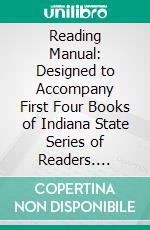 unilibro

Reading Manual: Designed to Accompany First Four Books of Indiana State Series of Readers....

COPERTINA NON DISPONIBILE